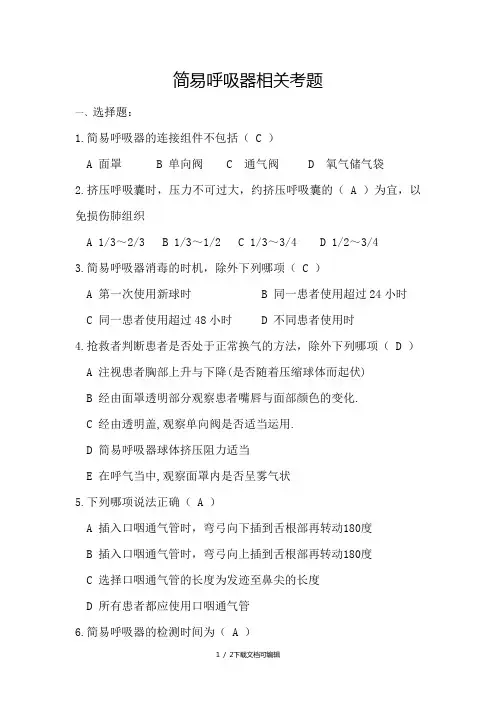 简易呼吸器相关考题

一、选择题：

1.简易呼吸器的连接组件不包括（ C ）

A 面罩　B 单向阀　C 通气阀　D 氧气储气袋

2.挤压呼吸囊时，压力不可过大，约挤压呼吸囊的（ A ）为宜，以免损伤肺组织

A 1/3～2/3　B 1/3～1/2　C 1/3～3/4　D 1/2～3/4

3.简易呼吸器消毒的时机，除外下列哪项（ C ）

A 第一次使用新球时　B 同一患者使用超过 24 小时

C 同一患者使用超过 48 小时　D 不同患者使用时

4.抢救者判断患者是否处于正常换气的方法，除外下列哪项（ D ）

A 注视患者胸部上升与下降(是否随着压缩球体而起伏)

B 经由面罩透明部分观察患者嘴唇与面部颜色的变化.

C 经由透明盖,观察单向阀是否适当运用.

D 简易呼吸器球体挤压阻力适当

E 在呼气当中,观察面罩内是否呈雾气状

5.下列哪项说法正确（ A ）

A 插入口咽通气管时，弯弓向下插到舌根部再转动180度

B 插入口咽通气管时，弯弓向上插到舌根部再转动180度

C 选择口咽通气管的长度为发迹至鼻尖的长度

D 所有患者都应使用口咽通气管

6.简易呼吸器的检测时间为（ A ）

1 / 2下载文档可编辑